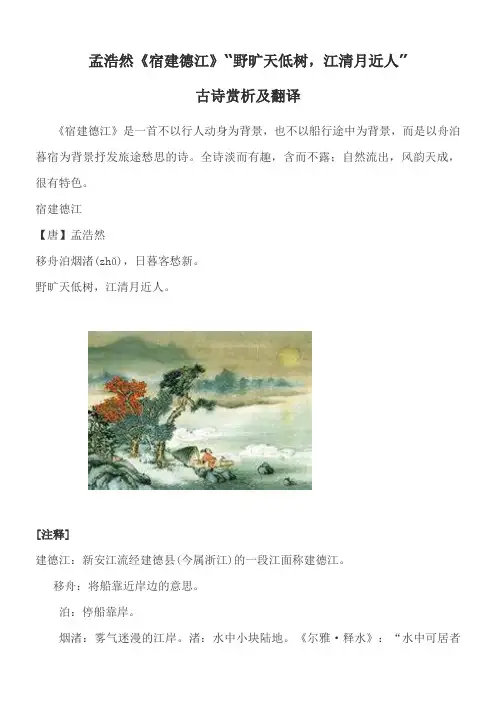 孟浩然《宿建德江》“野旷天低树，江清月近人”

古诗赏析及翻译

《宿建德江》是一首不以行人动身为背景，也不以船行途中为背景，而是以舟泊暮宿为背景抒发旅途愁思的诗。全诗淡而有趣，含而不露；自然流出，风韵天成，很有特色。

宿建德江

【唐】孟浩然

移舟泊烟渚(zhǔ)，日暮客愁新。

野旷天低树，江清月近人。

[注释]

建德江：新安江流经建德县(今属浙江)的一段江面称建德江。

移舟：将船靠近岸边的意思。

泊：停船靠岸。

烟渚：雾气迷漫的江岸。渚：水中小块陆地。《尔雅·释水》：“水中可居者